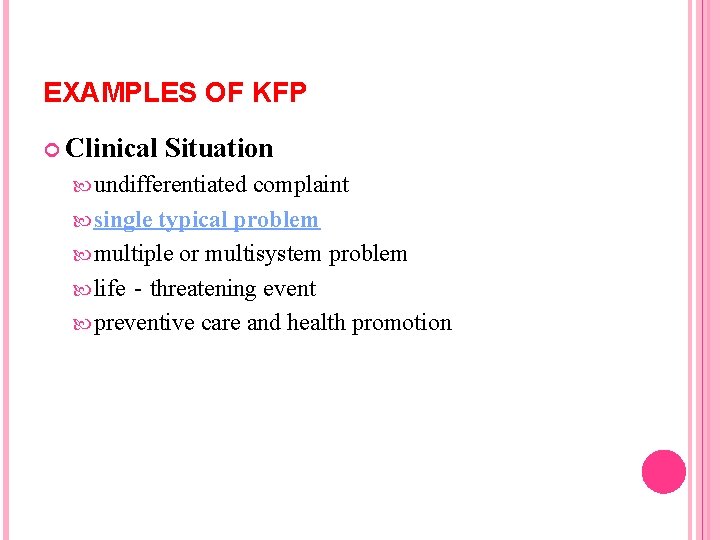 EXAMPLES OF KFP

Clinical Situation

undifferentiated complaint

single typical problem

multiple or multisystem problem

life - threatening event

preventive care and health promotion